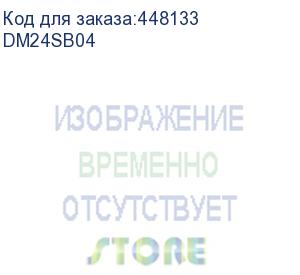 Код для заказа:448133
DM24SB04

ИЗОБРАЖЕНИЕ
ВРЕМЕННО
ОТСУТСТВУЕТ
STORE